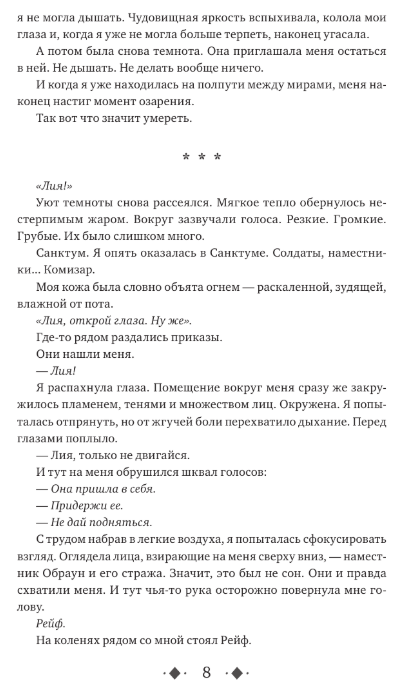 я не могла дышать. Чудовищная яркость вспыхивала, колола мои глаза и, когда я уже не могла больше терпеть, наконец угасала.

А потом была снова темнота. Она приглашала меня остаться в ней. Не дышать. Не делать вообще ничего.

И когда я уже находилась на полпути между мирами, меня наконец настиг момент озарения.

Так вот что значит умереть.

* * *

«Лия!»

Уют темноты снова рассеялся. Мягкое тепло обернулось нестерпимым жаром. Вокруг зазвучали голоса. Резкие. Громкие. Грубые. Их было слишком много.

Санктум. Я опять оказалась в Санктуме. Солдаты, наместники... Комизар.

Моя кожа была словно объята огнем — раскаленной, зудящей, влажной от пота.

«Лия, открой глаза. Ну же».

Где-то рядом раздались приказы.

Они нашли меня.

— Лия!

Я распахнула глаза. Помещение вокруг меня сразу же закружилось пламенем, тенями и множеством лиц. Окружена. Я попыталась отпрянуть, но от жгучей боли перехватило дыхание. Перед глазами поплыло.

— Лия, только не двигайся.

И тут на меня обрушился шквал голосов:

— Она пришла в себя.

— Придержи ее.

— Не дай подняться.

С трудом набрав в легкие воздуха, я попыталась сфокусировать взгляд. Оглядела лица, взирающие на меня сверху вниз, — наместник Обраун и его стража. Значит, это был не сон. Они и правда схватили меня. И тут чья-то рука осторожно повернула мне голову.

Рейф.

На коленях рядом со мной стоял Рейф.

8